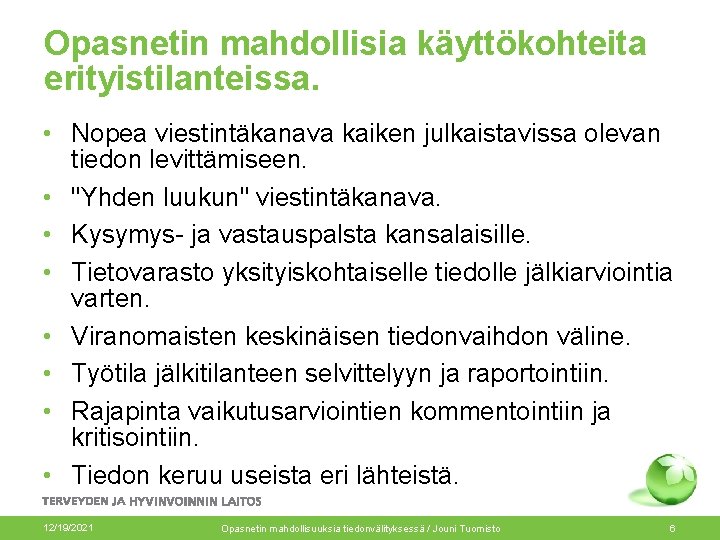 Opasnetin mahdollisia käyttökohteita erityistilanteissa.

• Nopea viestintäkanava kaiken julkaistavissa olevan tiedon levittämiseen.
• "Yhden luukun" viestintäkanava.
• Kysymys- ja vastauspalsta kansalaisille.
• Tietovarasto yksityiskohtaiselle tiedolle jälkiarviointia varten.
• Viranomaisten keskinäisen tiedonvaihdon väline.
• Työtila jälkitilanteen selvittelyyn ja raportointiin.
• Rajapinta vaikutusarviointien kommentointiin ja kritisointiin.
• Tiedon keruu useista eri lähteistä.

TERVEYDEN JA HYVINVOINNIN LAITOS

12/19/2021 Opasnetin mahdollisuuksia tiedonvälityksessä / Jouni Tuomisto 6